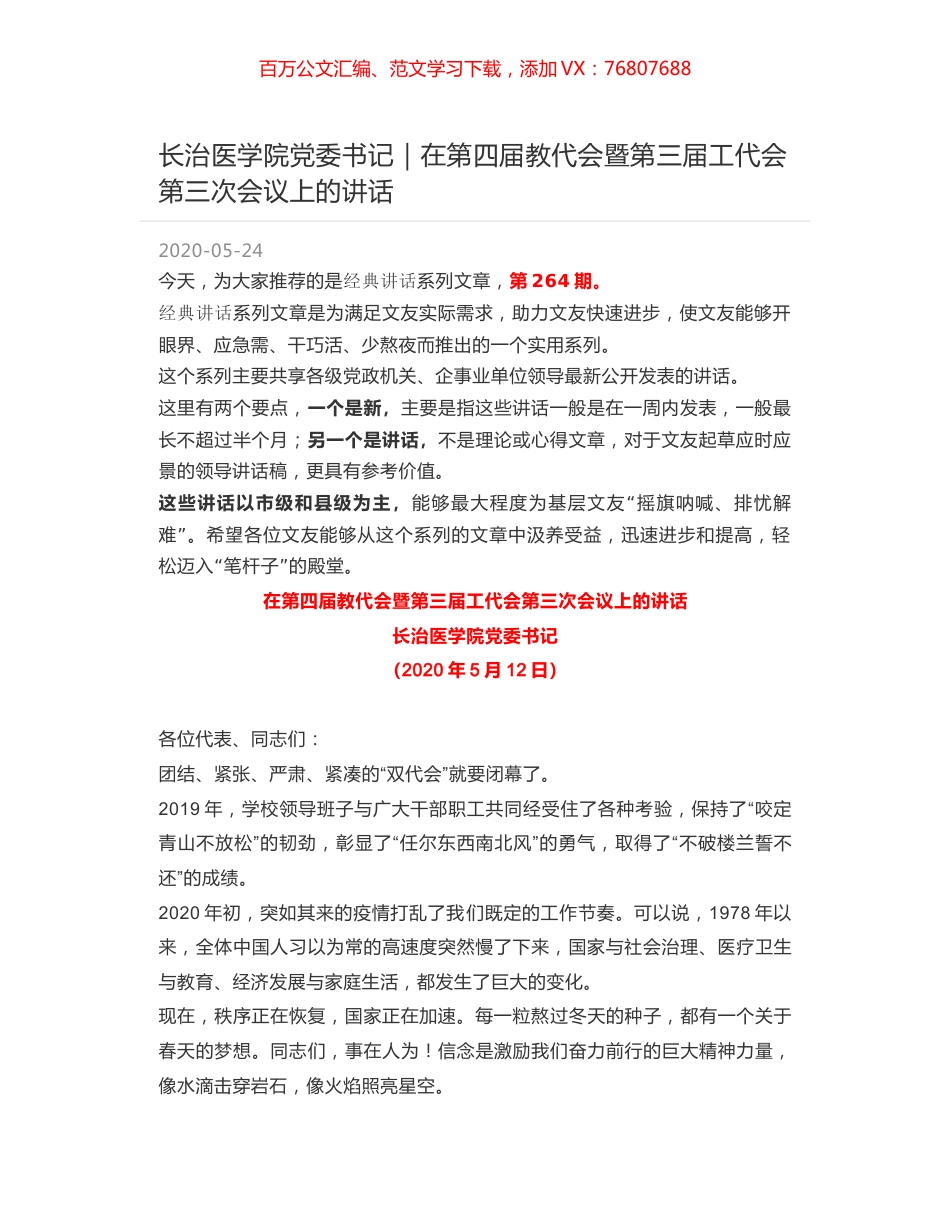 百万公文汇编、范文学习下载，添加 VX：76807688

长治医学院党委书记｜在第四届教代会暨第三届工代会第三次会议上的讲话

2020-05-24

今天，为大家推荐的是经典讲话系列文章，第 264 期。

经典讲话系列文章是为满足文友实际需求，助力文友快速进步，使文友能够开眼界、应急需、干巧活、少熬夜而推出的一个实用系列。

这个系列主要共享各级党政机关、企事业单位领导最新公开发表的讲话。

这里有两个要点，一个是新，主要是指这些讲话一般是在一周内发表，一般最长不超过半个月；另一个是讲话，不是理论或心得文章，对于文友起草应时应景的领导讲话稿，更具有参考价值。

这些讲话以市级和县级为主，能够最大程度为基层文友“摇旗呐喊、排忧解难”。希望各位文友能够从这个系列的文章中汲养受益，迅速进步和提高，轻松迈入“笔杆子”的殿堂。

在第四届教代会暨第三届工代会第三次会议上的讲话

长治医学院党委书记

（2020 年 5 月 12 日）

各位代表、同志们：

团结、紧张、严肃、紧凑的“双代会”就要闭幕了。

2019 年，学校领导班子与广大干部职工共同经受住了各种考验，保持了“咬定青山不放松”的韧劲，彰显了“任尔东西南北风”的勇气，取得了“不破楼兰誓不还”的成绩。

2020 年初，突如其来的疫情打乱了我们既定的工作节奏。可以说，1978 年以来，全体中国人习以为常的高速度突然慢了下来，国家与社会治理、医疗卫生与教育、经济发展与家庭生活，都发生了巨大的变化。

现在，秩序正在恢复，国家正在加速。每一粒熬过冬天的种子，都有一个关于春天的梦想。同志们，事在人为！信念是激励我们奋力前行的巨大精神力量，像水滴击穿岩石，像火焰照亮星空。